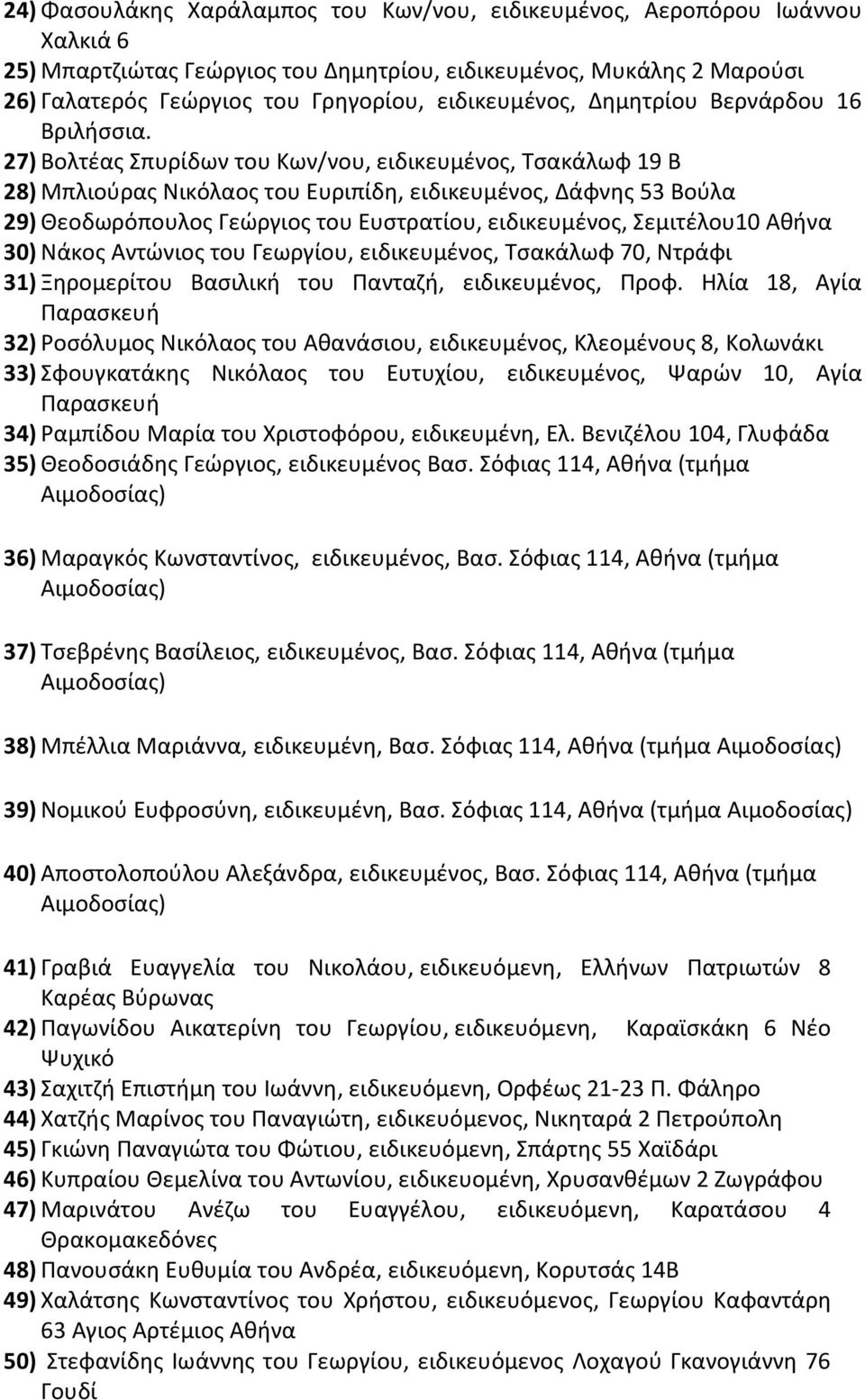 24) Φασουλάκης Χαράλαμπος του Κων/νου, ειδικευμένος, Αεροπόρου Ιωάννου Χαλκιά 6
25) Μπαρτζιώτας Γεώργιος του Δημητρίου, ειδικευμένος, Μυκάλης 2 Μαρούσι
26) Γαλατερός Γεώργιος του Γρηγορίου, ειδικευμένος, Δημητρίου Βερνάρδου 16 Βριλήσσια.
27) Βολτέας Σπυρίδων του Κων/νου, ειδικευμένος, Τσακάλωφ 19 Β
28) Μπλιούρας Νικόλαος του Ευριπίδη, ειδικευμένος, Δάφνης 53 Βούλα
29) Θεοδωρόπουλος Γεώργιος του Ευστρατίου, ειδικευμένος, Σεμιτέλου10 Αθήνα
30) Νάκος Αντώνιος του Γεωργίου, ειδικευμένος, Τσακάλωφ 70, Ντράφι
31) Ξηρομερίτου Βασιλική του Πανταζή, ειδικευμένος, Προφ. Ηλία 18, Αγία Παρασκευή
32) Ροσόλυμος Νικόλαος του Αθανάσιου, ειδικευμένος, Κλεομένους 8, Κολωνάκι
33) Σφουγκατάκης Νικόλαος του Ευτυχίου, ειδικευμένος, Ψαρών 10, Αγία Παρασκευή
34) Ραμπίδου Μαρία του Χριστοφόρου, ειδικευμένη, Ελ. Βενιζέλου 104, Γλυφάδα
35) Θεοδοσιάδης Γεώργιος, ειδικευμένος Βασ. Σόφιας 114, Αθήνα (τμήμα Αιμοδοσίας)

36) Μαραγκός Κωνσταντίνος, ειδικευμένος, Βασ. Σόφιας 114, Αθήνα (τμήμα Αιμοδοσίας)

37) Τσεβρένης Βασίλειος, ειδικευμένος, Βασ. Σόφιας 114, Αθήνα (τμήμα Αιμοδοσίας)

38) Μπέλλια Μαριάννα, ειδικευμένη, Βασ. Σόφιας 114, Αθήνα (τμήμα Αιμοδοσίας)

39) Νομικού Ευφροσύνη, ειδικευμένη, Βασ. Σόφιας 114, Αθήνα (τμήμα Αιμοδοσίας)

40) Αποστολοπούλου Αλεξάνδρα, ειδικευμένος, Βασ. Σόφιας 114, Αθήνα (τμήμα Αιμοδοσίας)

41) Γραβιά Ευαγγελία του Νικολάου, ειδικευόμενη, Ελλήνων Πατριωτών 8 Καρέας Βύρωνας
42) Παγωνίδου Αικατερίνη του Γεωργίου, ειδικευόμενη, Καραϊσκάκη 6 Νέο Ψυχικό
43) Σαχιτζή Επιστήμη του Ιωάννη, ειδικευόμενη, Ορφέως 21-23 Π. Φάληρο
44) Χατζής Μαρίνος του Παναγιώτη, ειδικευόμενος, Νικηταρά 2 Πετρούπολη
45) Γκιώνη Παναγιώτα του Φώτιου, ειδικευόμενη, Σπάρτης 55 Χαϊδάρι
46) Κυπραίου Θεμελίνα του Αντωνίου, ειδικευομένη, Χρυσανθέμων 2 Ζωγράφου
47) Μαρινάτου Ανέζω του Ευαγγέλου, ειδικευόμενη, Καρατάσου 4 Θρακομακεδόνες
48) Πανουσάκη Ευθυμία του Ανδρέα, ειδικευόμενη, Κορυτσάς 14Β
49) Χαλάτσης Κωνσταντίνος του Χρήστου, ειδικευόμενος, Γεωργίου Καφαντάρη 63 Αγιος Αρτέμιος Αθήνα
50) Στεφανίδης Ιωάννης του Γεωργίου, ειδικευόμενος Λοχαγού Γκανογιάννη 76 Γουδί